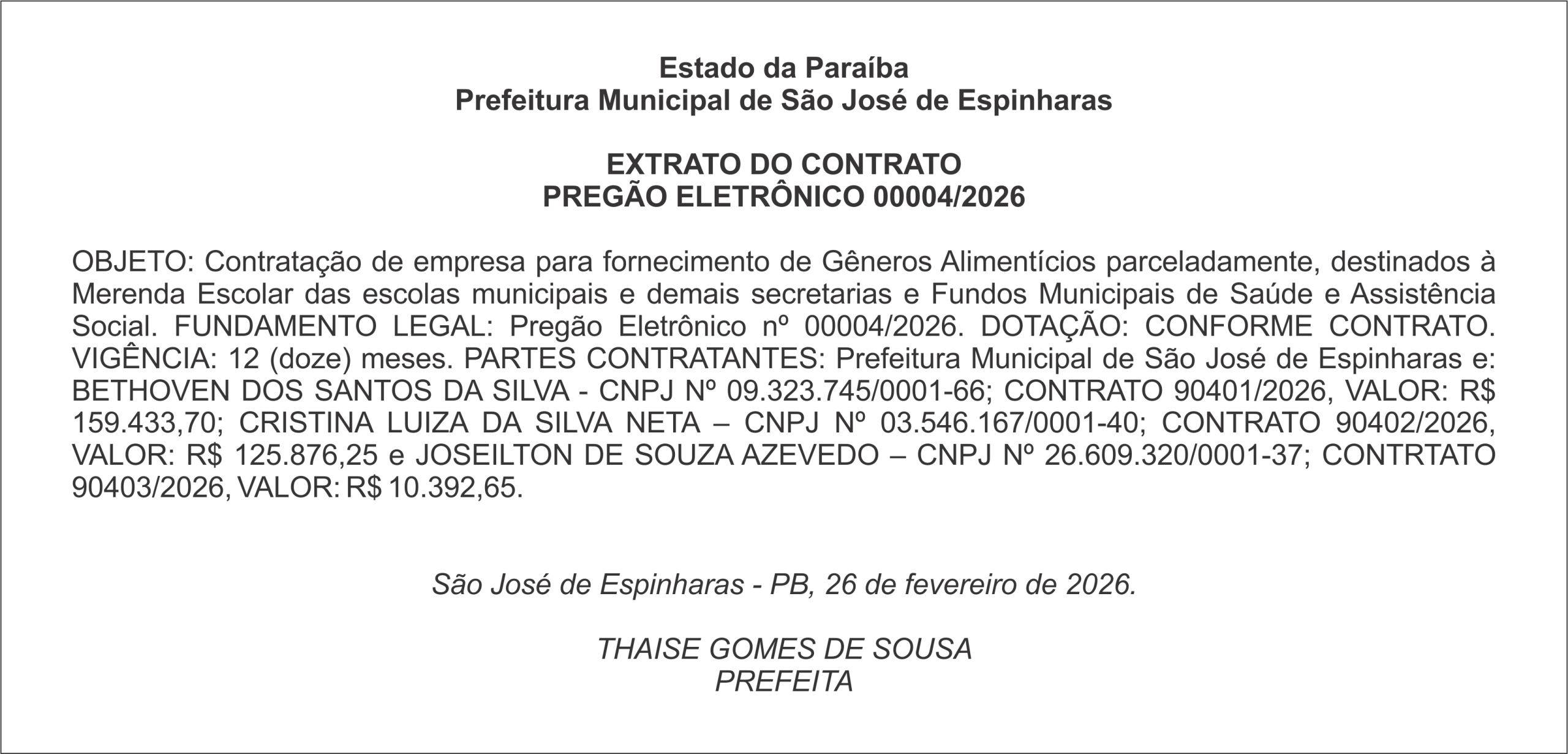 Estado da Paraíba
Prefeitura Municipal de São José de Espinharas

EXTRATO DO CONTRATO
PREGÃO ELETRÔNICO 00004/2026

OBJETO: Contratação de empresa para fornecimento de Gêneros Alimentícios parceladamente, destinados à Merenda Escolar das escolas municipais e demais secretarias e Fundos Municipais de Saúde e Assistência Social. FUNDAMENTO LEGAL: Pregão Eletrônico nº 00004/2026. DOTAÇÃO: CONFORME CONTRATO. VIGÊNCIA: 12 (doze) meses. PARTES CONTRATANTES: Prefeitura Municipal de São José de Espinharas e: BETHOVEN DOS SANTOS DA SILVA - CNPJ Nº 09.323.745/0001-66; CONTRATO 90401/2026, VALOR: R$ 159.433,70; CRISTINA LUIZA DA SILVA NETA – CNPJ Nº 03.546.167/0001-40; CONTRATO 90402/2026, VALOR: R$ 125.876,25 e JOSEILTON DE SOUZA AZEVEDO – CNPJ Nº 26.609.320/0001-37; CONTRTATO 90403/2026, VALOR: R$ 10.392,65.

São José de Espinharas - PB, 26 de fevereiro de 2026.

THAISE GOMES DE SOUSA
PREFEITA